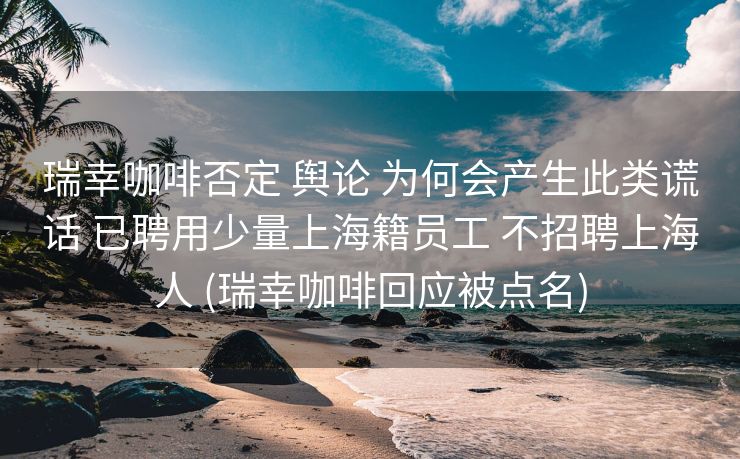 瑞幸咖啡否定 舆论 为何会产生此类谎话 已聘用少量上海籍员工 不招聘上海人 (瑞幸咖啡回应被点名)